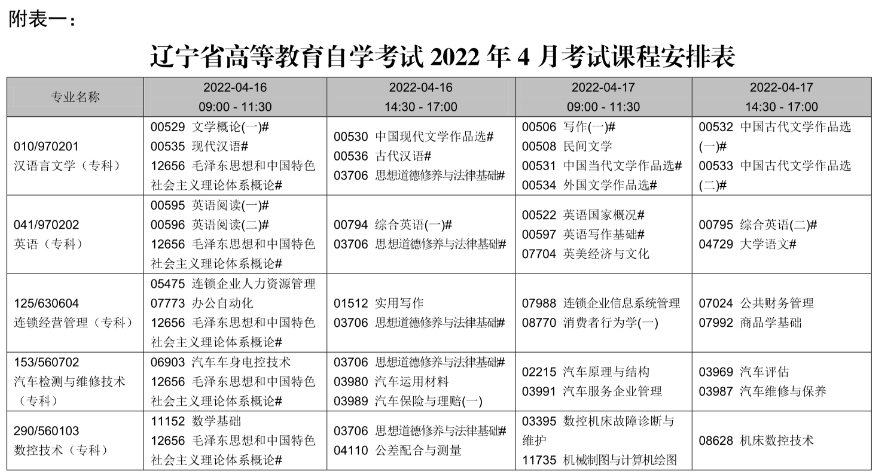 附表一：

辽宁省高等教育自学考试 2022 年 4 月考试课程安排表

| 专业名称 | 2022-04-16 09:00 - 11:30 | 2022-04-16 14:30 - 17:00 | 2022-04-17 09:00 - 11:30 | 2022-04-17 14:30 - 17:00 |
|---|---|---|---|---|
| 010/970201 汉语言文学（专科） | 00529 文学概论(一)# 00535 现代汉语# 12656 毛泽东思想和中国特色社会主义理论体系概论# | 00530 中国现代文学作品选# 00536 古代汉语# 03706 思想道德修养与法律基础# | 00506 写作(一)# 00508 民间文学 00531 中国当代文学作品选# 00534 外国文学作品选# | 00532 中国古代文学作品选(一)# 00533 中国古代文学作品选(二)# |
| 041/970202 英语（专科） | 00595 英语阅读(一)# 00596 英语阅读(二)# 12656 毛泽东思想和中国特色社会主义理论体系概论# | 00794 综合英语(一)# 03706 思想道德修养与法律基础# | 00522 英语国家概况# 00597 英语写作基础# 07704 英美经济与文化 | 00795 综合英语(二)# 04729 大学语文# |
| 125/630604 连锁经营管理（专科） | 05475 连锁企业人力资源管理 07773 办公自动化 12656 毛泽东思想和中国特色社会主义理论体系概论# | 01512 实用写作 03706 思想道德修养与法律基础# | 07988 连锁企业信息系统管理 08770 消费者行为学(一) | 07024 公共财务管理 07992 商品学基础 |
| 153/560702 汽车检测与维修技术（专科） | 06903 汽车车身电控技术 12656 毛泽东思想和中国特色社会主义理论体系概论# | 03706 思想道德修养与法律基础# 03980 汽车运用材料 03989 汽车保险与理赔(一) | 02215 汽车原理与结构 03991 汽车服务企业管理 | 03969 汽车评估 03987 汽车维修与保养 |
| 290/560103 数控技术（专科） | 11152 数学基础 12656 毛泽东思想和中国特色社会主义理论体系概论# | 03706 思想道德修养与法律基础# 04110 公差配合与测量 | 03395 数控机床故障诊断与维护 11735 机械制图与计算机绘图 | 08628 机床数控技术 |